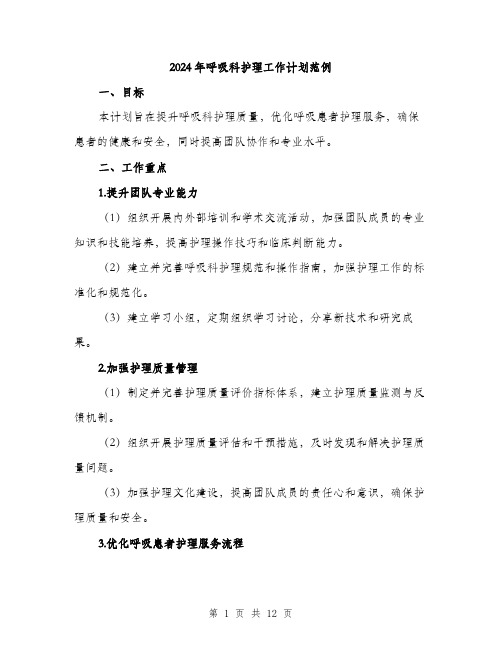 2024年呼吸科护理工作计划范例

一、目标

本计划旨在提升呼吸科护理质量，优化呼吸患者护理服务，确保患者的健康和安全，同时提高团队协作和专业水平。

二、工作重点

1.提升团队专业能力

（1）组织开展内外部培训和学术交流活动，加强团队成员的专业知识和技能培养，提高护理操作技巧和临床判断能力。

（2）建立并完善呼吸科护理规范和操作指南，加强护理工作的标准化和规范化。

（3）建立学习小组，定期组织学习讨论，分享新技术和研究成果。

2.加强护理质量管理

（1）制定并完善护理质量评价指标体系，建立护理质量监测与反馈机制。

（2）组织开展护理质量评估和干预措施，及时发现和解决护理质量问题。

（3）加强护理文化建设，提高团队成员的责任心和意识，确保护理质量和安全。

3.优化呼吸患者护理服务流程

第 1 页 共 12 页